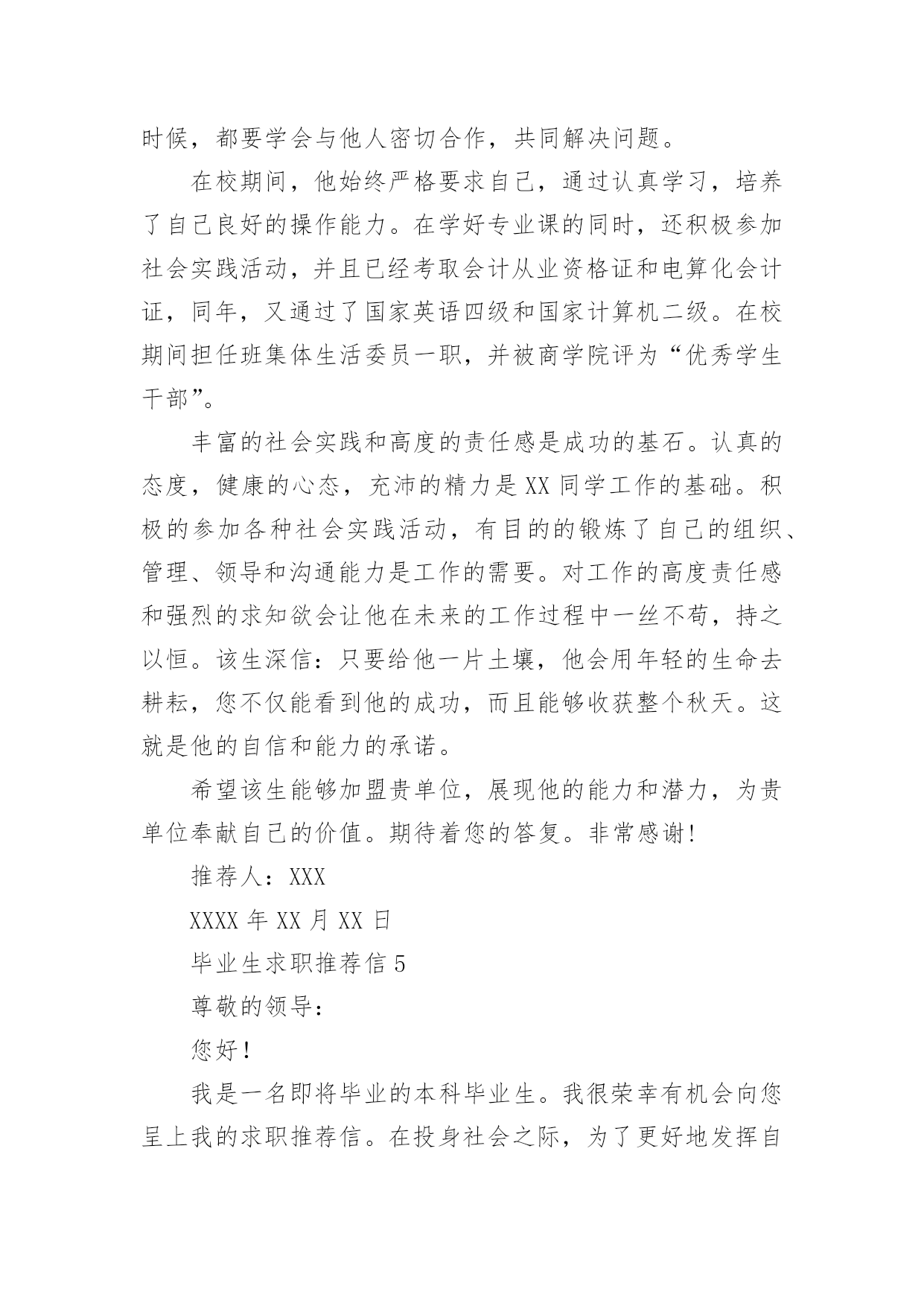 时候，都要学会与他人密切合作，共同解决问题。

在校期间，他始终严格要求自己，通过认真学习，培养了自己良好的操作能力。在学好专业课的同时，还积极参加社会实践活动，并且已经考取会计从业资格证和电算化会计证，同年，又通过了国家英语四级和国家计算机二级。在校期间担任班集体生活委员一职，并被商学院评为“优秀学生干部”。

丰富的社会实践和高度的责任感是成功的基石。认真的态度，健康的心态，充沛的精力是XX同学工作的基础。积极的参加各种社会实践活动，有目的的锻炼了自己的组织、管理、领导和沟通能力是工作的需要。对工作的高度责任感和强烈的求知欲会让他在未来的工作过程中一丝不苟，持之以恒。该生深信：只要给他一片土壤，他会用年轻的生命去耕耘，您不仅能看到他的成功，而且能够收获整个秋天。这就是他的自信和能力的承诺。

希望该生能够加盟贵单位，展现他的能力和潜力，为贵单位奉献自己的价值。期待着您的答复。非常感谢!

推荐人：XXX

XXXX年XX月XX日

毕业生求职推荐信5

尊敬的领导：

您好！

我是一名即将毕业的本科毕业生。我很荣幸有机会向您呈上我的求职推荐信。在投身社会之际，为了更好地发挥自